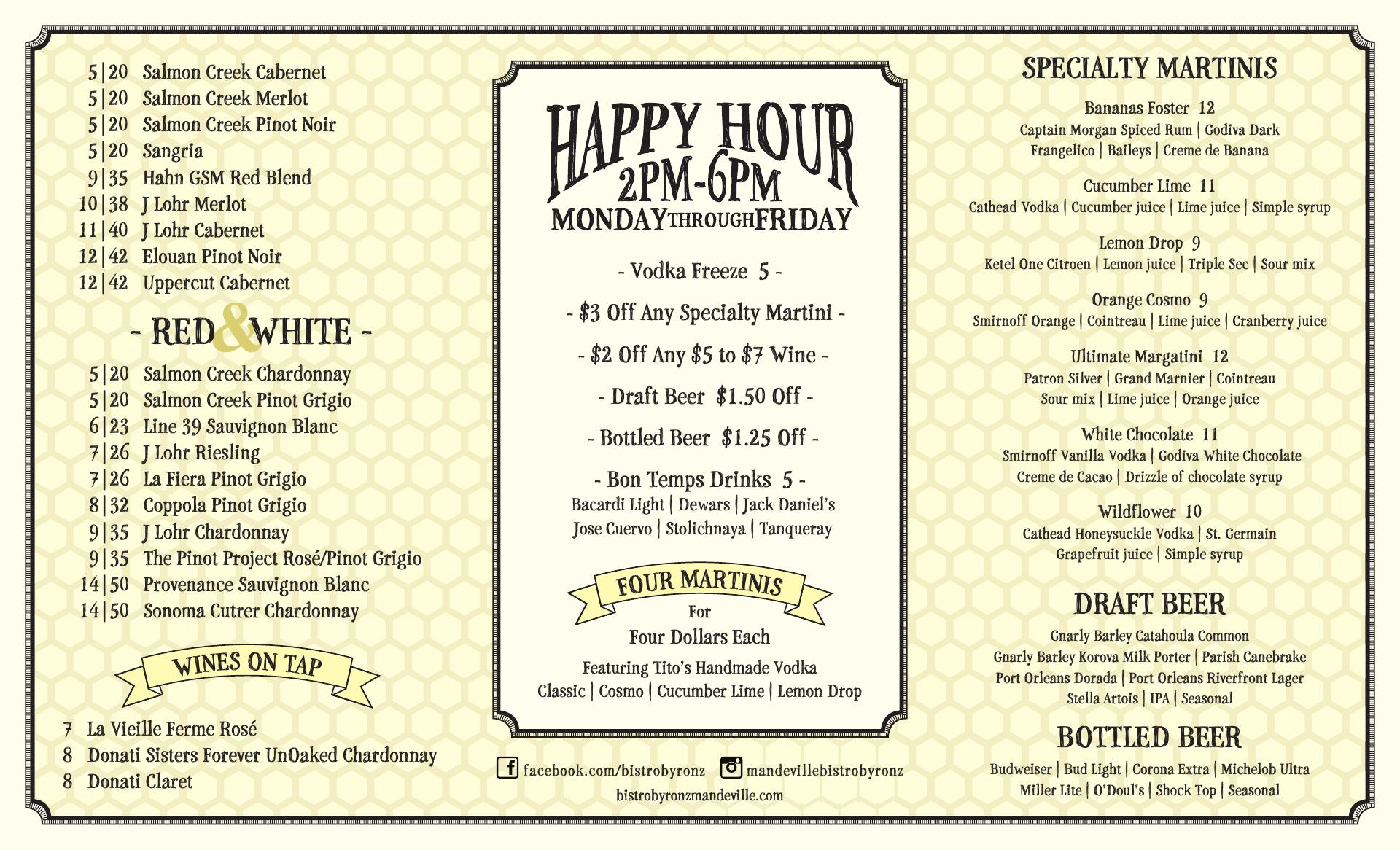 5|20 Salmon Creek Cabernet
5|20 Salmon Creek Merlot
5|20 Salmon Creek Pinot Noir
5|20 Sangria
9|35 Hahn GSM Red Blend
10|38 J Lohr Merlot
11|40 J Lohr Cabernet
12|42 Elouan Pinot Noir
12|42 Uppercut Cabernet

- RED & WHITE -

5|20 Salmon Creek Chardonnay
5|20 Salmon Creek Pinot Grigio
6|23 Line 39 Sauvignon Blanc
7|26 J Lohr Riesling
7|26 La Fiera Pinot Grigio
8|32 Coppola Pinot Grigio
9|35 J Lohr Chardonnay
9|35 The Pinot Project Rosé/Pinot Grigio
14|50 Provenance Sauvignon Blanc
14|50 Sonoma Cutrer Chardonnay

WINES ON TAP

7 La Vieille Ferme Rosé
8 Donati Sisters Forever UnOaked Chardonnay
8 Donati Claret

HAPPY HOUR
2PM-6PM
MONDAY THROUGH FRIDAY

- Vodka Freeze 5 -

- $3 Off Any Specialty Martini -

- $2 Off Any $5 to $7 Wine -

- Draft Beer $1.50 Off -

- Bottled Beer $1.25 Off -

- Bon Temps Drinks 5 -
Bacardi Light | Dewars | Jack Daniel's
Jose Cuervo | Stolichnaya | Tanqueray

FOUR MARTINIS
For
Four Dollars Each
Featuring Tito's Handmade Vodka
Classic | Cosmo | Cucumber Lime | Lemon Drop

facebook.com/bistrobyronz mandevillebistrobyronz
bistrobyronzmandeville.com

SPECIALTY MARTINIS

Bananas Foster 12
Captain Morgan Spiced Rum | Godiva Dark
Frangelico | Baileys | Creme de Banana

Cucumber Lime 11
Cathead Vodka | Cucumber juice | Lime juice | Simple syrup

Lemon Drop 9
Ketel One Citroen | Lemon juice | Triple Sec | Sour mix

Orange Cosmo 9
Smirnoff Orange | Cointreau | Lime juice | Cranberry juice

Ultimate Margatini 12
Patron Silver | Grand Marnier | Cointreau
Sour mix | Lime juice | Orange juice

White Chocolate 11
Smirnoff Vanilla Vodka | Godiva White Chocolate
Creme de Cacao | Drizzle of chocolate syrup

Wildflower 10
Cathead Honeysuckle Vodka | St. Germain
Grapefruit juice | Simple syrup

DRAFT BEER

Gnarly Barley Catahoula Common
Gnarly Barley Korova Milk Porter | Parish Canebrake
Port Orleans Dorada | Port Orleans Riverfront Lager
Stella Artois | IPA | Seasonal

BOTTLED BEER

Budweiser | Bud Light | Corona Extra | Michelob Ultra
Miller Lite | O'Doul's | Shock Top | Seasonal